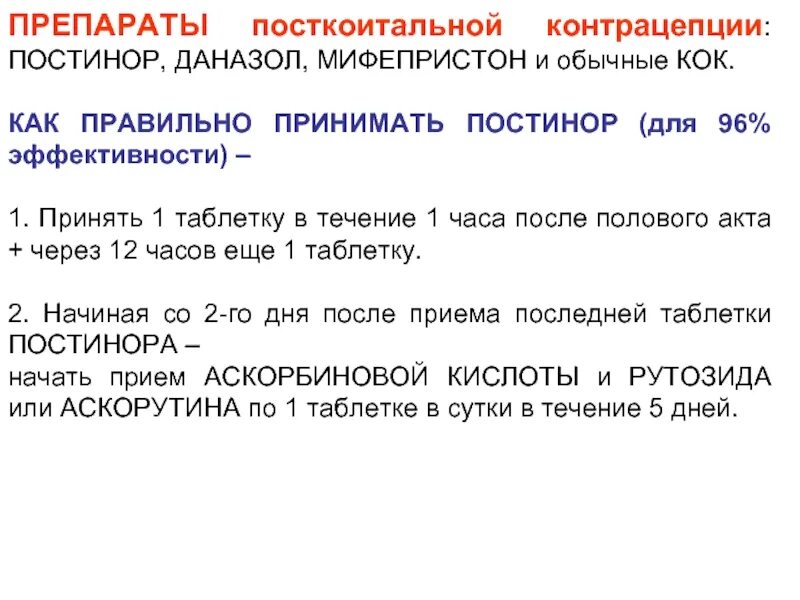 ПРЕПАРАТЫ посткоитальной контрацепции: ПОСТИНОР, ДАНАЗОЛ, МИФЕПРИСТОН и обычные КОК.

КАК ПРАВИЛЬНО ПРИНИМАТЬ ПОСТИНОР (для 96% эффективности) –

1. Принять 1 таблетку в течение 1 часа после полового акта + через 12 часов еще 1 таблетку.

2. Начиная со 2-го дня после приема последней таблетки ПОСТИНОРА –
начать прием АСКОРБИНОВОЙ КИСЛОТЫ и РУТОЗИДА или АСКОРУТИНА по 1 таблетке в сутки в течение 5 дней.